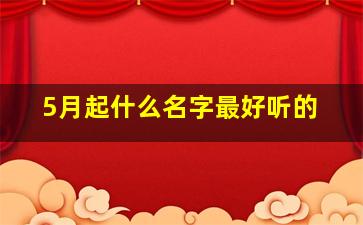 5月起什么名字最好听的